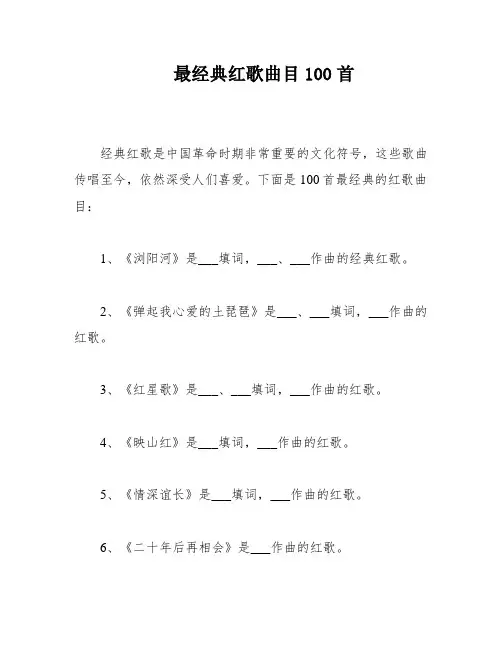 最经典红歌曲目 100 首

经典红歌是中国革命时期非常重要的文化符号，这些歌曲传唱至今，依然深受人们喜爱。下面是 100 首最经典的红歌曲目：

1、《浏阳河》是___填词，___、___作曲的经典红歌。

2、《弹起我心爱的土琵琶》是___、___填词，___作曲的红歌。

3、《红星歌》是___、___填词，___作曲的红歌。

4、《映山红》是___填词，___作曲的红歌。

5、《情深谊长》是___填词，___作曲的红歌。

6、《二十年后再相会》是___作曲的红歌。